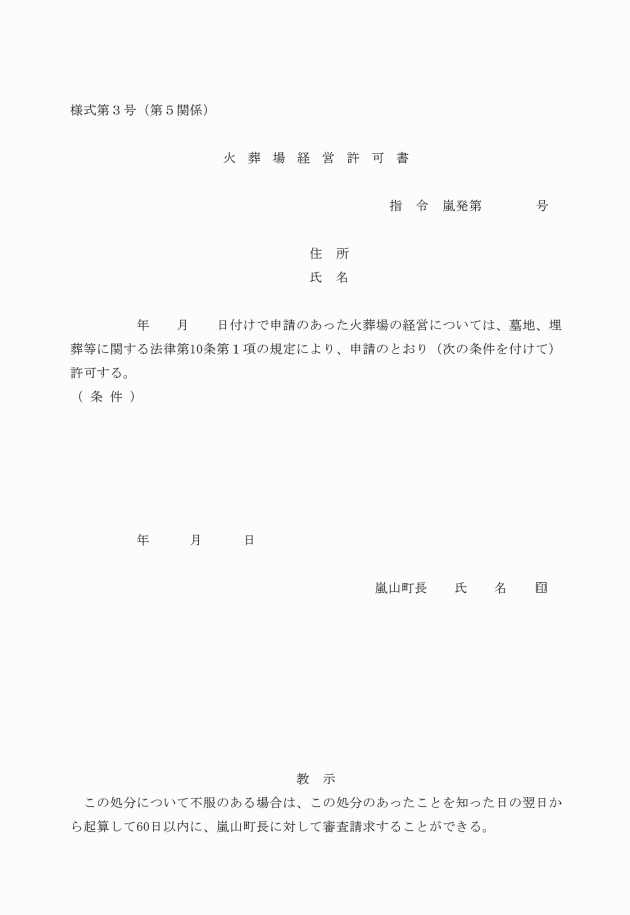 様式第３号（第５関係）

火 葬 場 経 営 許 可 書

指 令 嵐発第　　　号

住 所
氏 名

年　月　日付けで申請のあった火葬場の経営については、墓地、埋葬等に関する法律第10条第１項の規定により、申請のとおり（次の条件を付けて）許可する。
（ 条 件 ）

年　月　日

嵐山町長　氏　名　印

教 示
この処分について不服のある場合は、この処分のあったことを知った日の翌日から起算して60日以内に、嵐山町長に対して審査請求することができる。